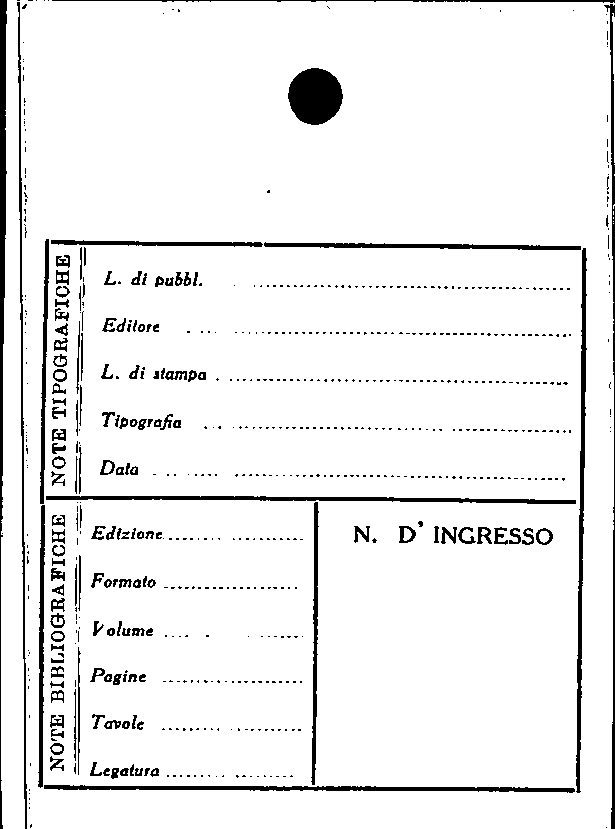 NOTE TIPOGRAFICHE

L. di pubbl. ____

Editore ____

L. di stampa ____

Tipografia ____

Data ____

NOTE BIBLIOGRAFICHE

Edizione ____

Formato ____

Volume ____

Pagine ____

Tavole ____

Legatura ____

N. D' INGRESSO